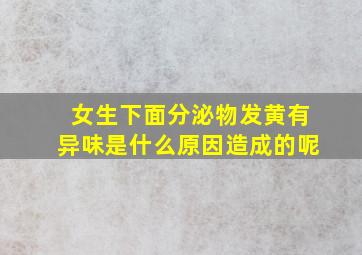 女生下面分泌物发黄有异味是什么原因造成的呢